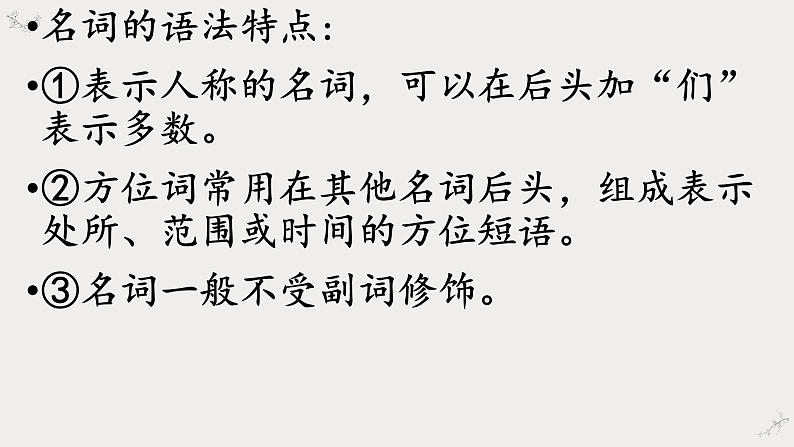 •名词的语法特点：

•①表示人称的名词，可以在后头加“们”表示多数。

•②方位词常用在其他名词后头，组成表示处所、范围或时间的方位短语。

•③名词一般不受副词修饰。